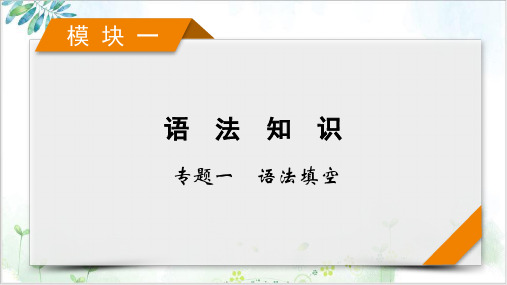 模块一

语法知识

专题一　语法填空